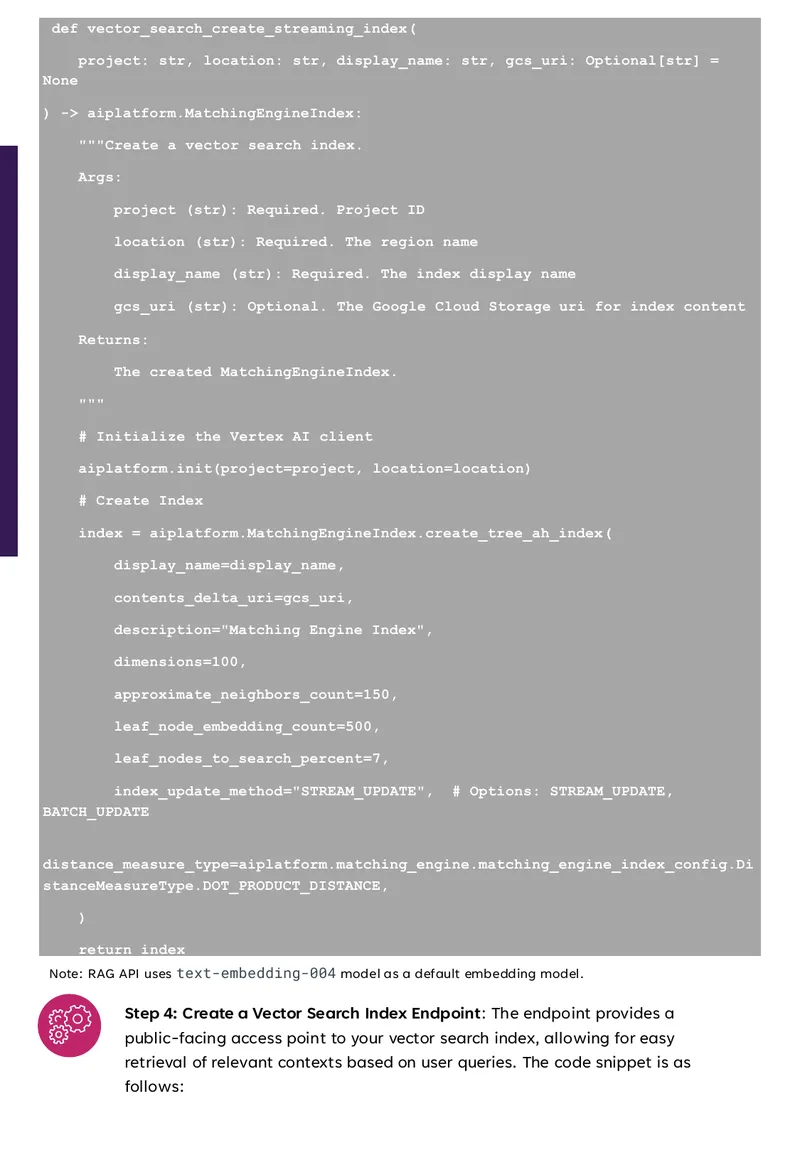 def vector_search_create_streaming_index(

    project: str, location: str, display_name: str, gcs_uri: Optional[str] = None

) -> aiplatform.MatchingEngineIndex:

    """Create a vector search index.

    Args:

        project (str): Required. Project ID

        location (str): Required. The region name

        display_name (str): Required. The index display name

        gcs_uri (str): Optional. The Google Cloud Storage uri for index content

    Returns:

        The created MatchingEngineIndex.

    """

    # Initialize the Vertex AI client

    aiplatform.init(project=project, location=location)

    # Create Index

    index = aiplatform.MatchingEngineIndex.create_tree_ah_index(

        display_name=display_name,

        contents_delta_uri=gcs_uri,

        description="Matching Engine Index",

        dimensions=100,

        approximate_neighbors_count=150,

        leaf_node_embedding_count=500,

        leaf_nodes_to_search_percent=7,

        index_update_method="STREAM_UPDATE",  # Options: STREAM_UPDATE, BATCH_UPDATE

distance_measure_type=aiplatform.matching_engine.matching_engine_index_config.DistanceMeasureType.DOT_PRODUCT_DISTANCE,

    )

    return index

Note: RAG API uses text-embedding-004 model as a default embedding model.

Step 4: Create a Vector Search Index Endpoint: The endpoint provides a public-facing access point to your vector search index, allowing for easy retrieval of relevant contexts based on user queries. The code snippet is as follows: